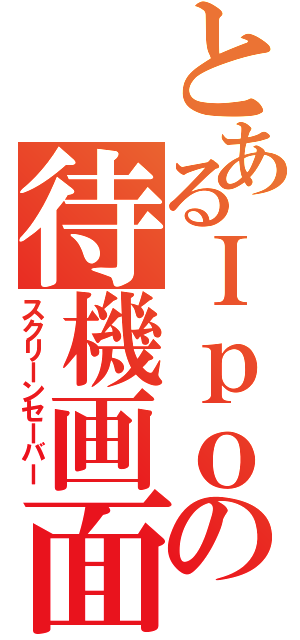 とあるＩｐｏの待機画面
スクリーンセーバー